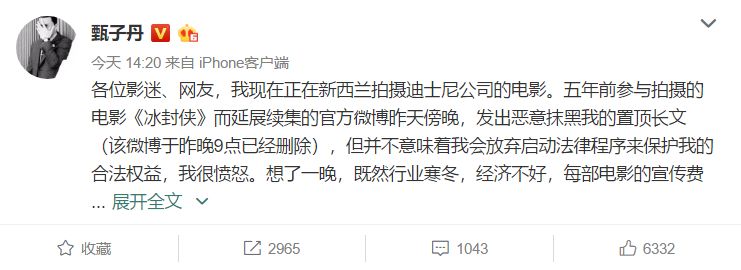 甄子丹

今天 14:20 来自 iPhone客户端

各位影迷、网友，我现在正在新西兰拍摄迪士尼公司的电影。五年前参与拍摄的电影《冰封侠》而延展续集的官方微博昨天傍晚，发出恶意抹黑我的置顶长文（该微博于昨晚9点已经删除），但并不意味着我会放弃启动法律程序来保护我的合法权益，我很愤怒。想了一晚，既然行业寒冬，经济不好，每部电影的宣传费 ... 展开全文

收藏 2965 1043 6332